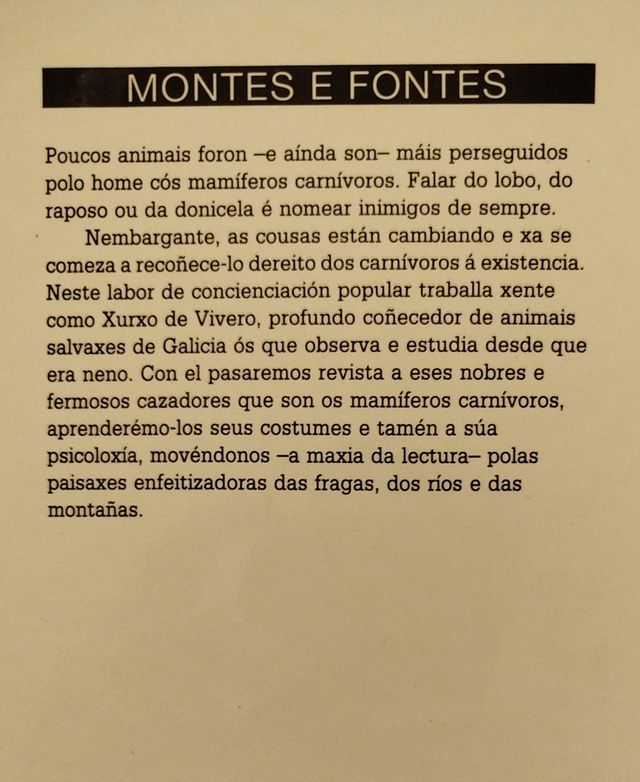 MONTES E FONTES

Poucos animais foron –e aínda son– máis perseguidos polo home cós mamíferos carnívoros. Falar do lobo, do raposo ou da donicela é nomear inimigos de sempre.

Nembargante, as cousas están cambiando e xa se comeza a recoñece-lo dereito dos carnívoros á existencia. Neste labor de concienciación popular traballa xente como Xurxo de Vivero, profundo coñecedor de animais salvaxes de Galicia ós que observa e estudia desde que era neno. Con el pasaremos revista a eses nobres e fermosos cazadores que son os mamíferos carnívoros, aprenderémo-los seus costumes e tamén a súa psicoloxía, movéndonos –a maxia da lectura– polas paisaxes enfeitizadoras das fragas, dos ríos e das montañas.